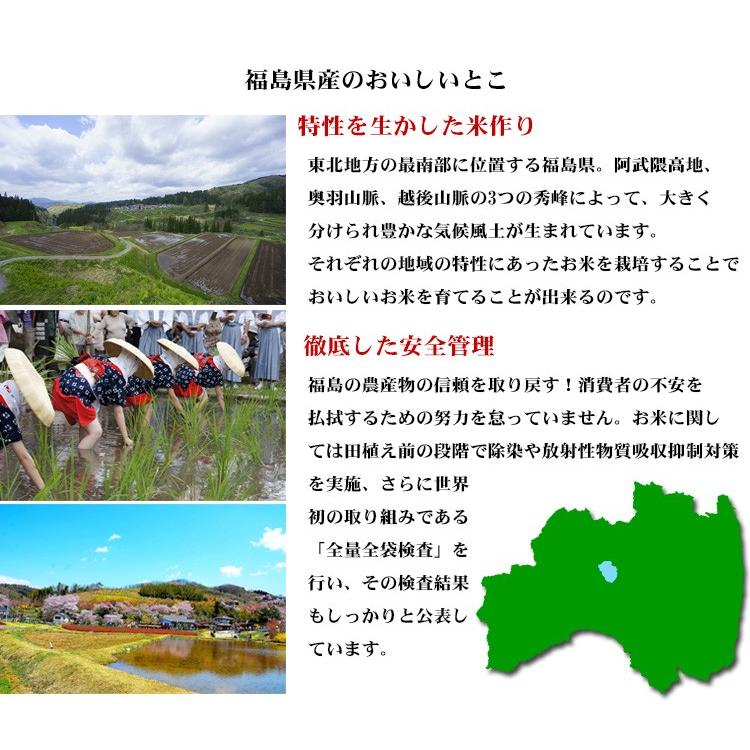 福島県産のおいしいとこ

特性を生かした米作り

東北地方の最南部に位置する福島県。阿武隈高地、奥羽山脈、越後山脈の3つの秀峰によって、大きく分けられ豊かな気候風土が生まれています。
それぞれの地域の特性にあったお米を栽培することでおいしいお米を育てることが出来るのです。

徹底した安全管理

福島の農産物の信頼を取り戻す！消費者の不安を払拭するための努力を怠っていません。お米に関しては田植え前の段階で除染や放射性物質吸収抑制対策を実施、さらに世界初の取り組みである「全量全袋検査」を行い、その検査結果もしっかりと公表しています。